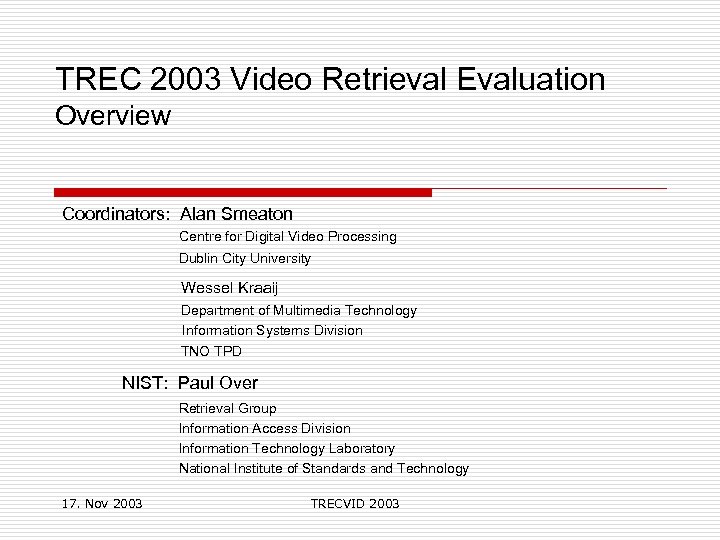 TREC 2003 Video Retrieval Evaluation
Overview

Coordinators: Alan Smeaton
Centre for Digital Video Processing
Dublin City University

Wessel Kraaij
Department of Multimedia Technology
Information Systems Division
TNO TPD

NIST: Paul Over
Retrieval Group
Information Access Division
Information Technology Laboratory
National Institute of Standards and Technology

17. Nov 2003

TRECVID 2003